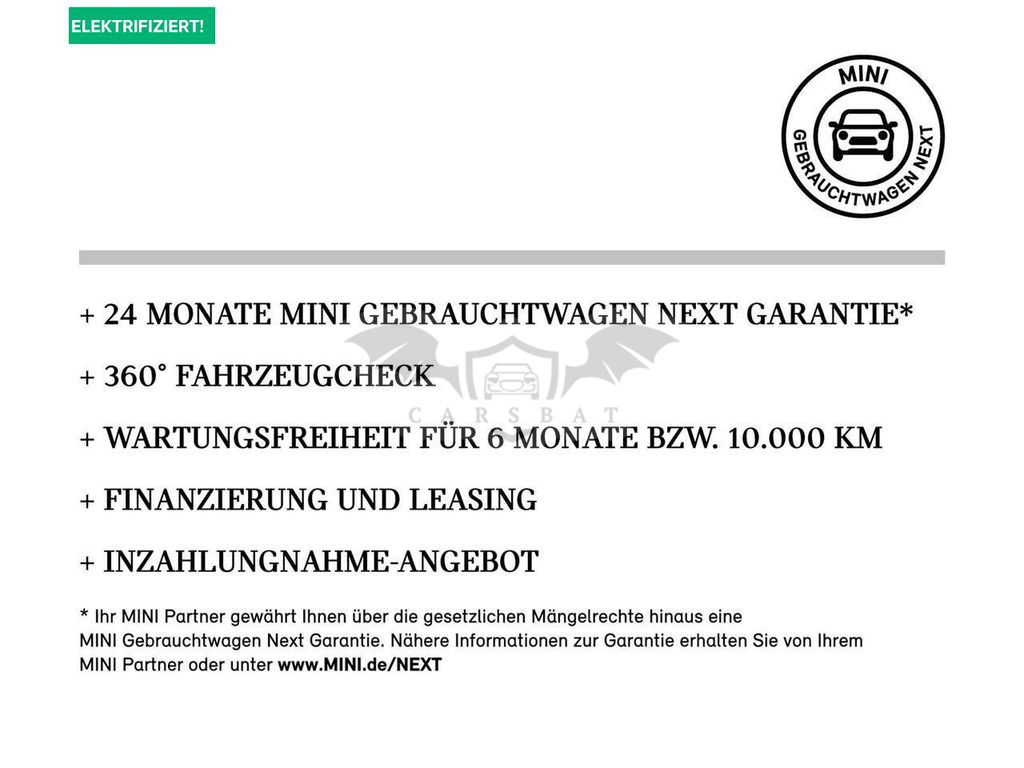 ELEKTRIFIZIERT!

MINI
GEBRAUCHTWAGEN NEXT

+ 24 MONATE MINI GEBRAUCHTWAGEN NEXT GARANTIE*

+ 360° FAHRZEUGCHECK

CARSBAT

+ WARTUNGSFREIHEIT FÜR 6 MONATE BZW. 10.000 KM

+ FINANZIERUNG UND LEASING

+ INZAHLUNGNAHME-ANGEBOT

* Ihr MINI Partner gewährt Ihnen über die gesetzlichen Mängelrechte hinaus eine MINI Gebrauchtwagen Next Garantie. Nähere Informationen zur Garantie erhalten Sie von Ihrem MINI Partner oder unter www.MINI.de/NEXT